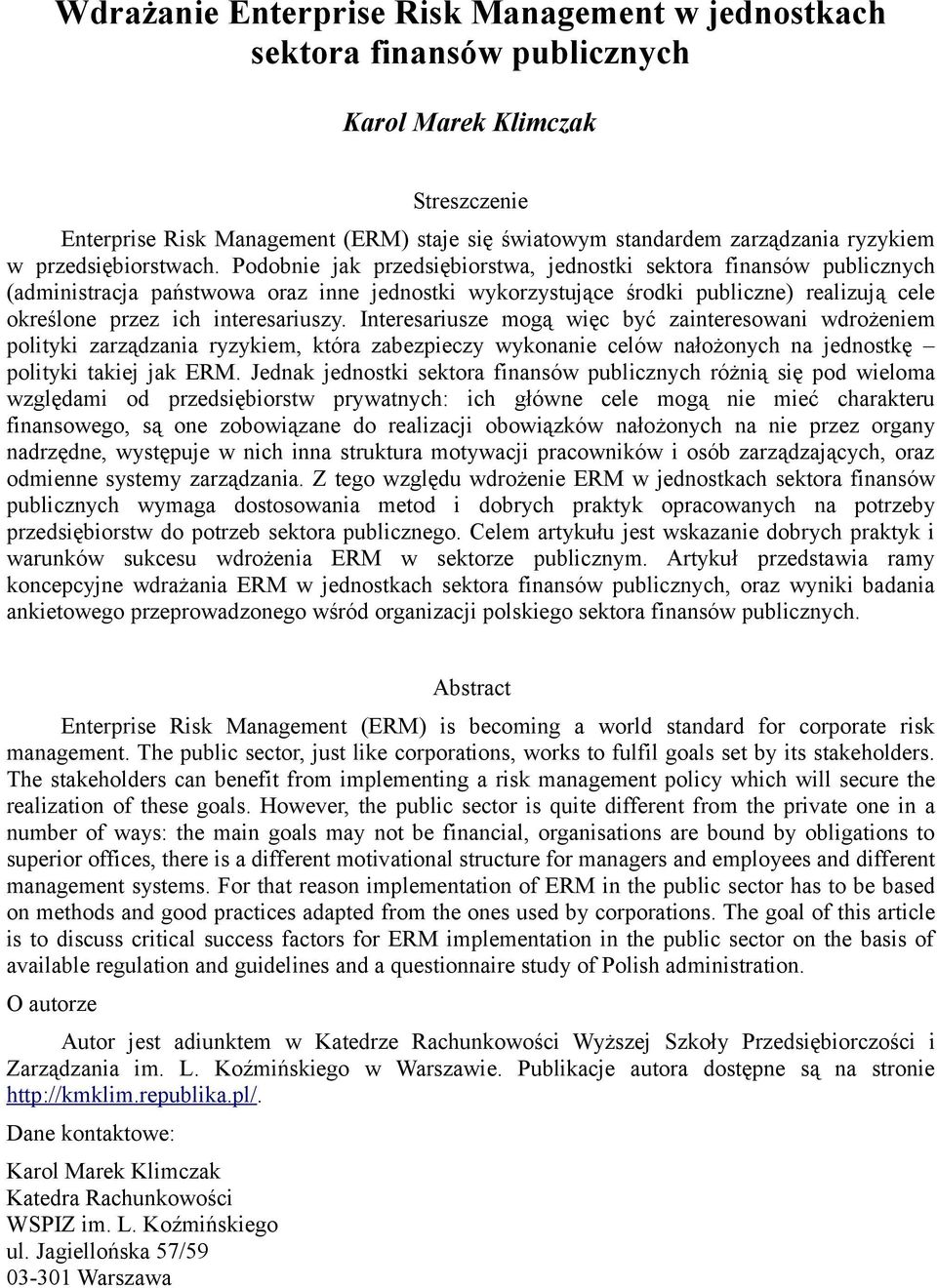 Wdrażanie Enterprise Risk Management w jednostkach sektora finansów publicznych

Karol Marek Klimczak

Streszczenie

Enterprise Risk Management (ERM) staje się światowym standardem zarządzania ryzykiem w przedsiębiorstwach. Podobnie jak przedsiębiorstwa, jednostki sektora finansów publicznych (administracja państwowa oraz inne jednostki wykorzystujące środki publiczne) realizują cele określone przez ich interesariuszy. Interesariusze mogą więc być zainteresowani wdrożeniem polityki zarządzania ryzykiem, która zabezpieczy wykonanie celów nałożonych na jednostkę – polityki takiej jak ERM. Jednak jednostki sektora finansów publicznych różnią się pod wieloma względami od przedsiębiorstw prywatnych: ich główne cele mogą nie mieć charakteru finansowego, są one zobowiązane do realizacji obowiązków nałożonych na nie przez organy nadrzędne, występuje w nich inna struktura motywacji pracowników i osób zarządzających, oraz odmienne systemy zarządzania. Z tego względu wdrożenie ERM w jednostkach sektora finansów publicznych wymaga dostosowania metod i dobrych praktyk opracowanych na potrzeby przedsiębiorstw do potrzeb sektora publicznego. Celem artykułu jest wskazanie dobrych praktyk i warunków sukcesu wdrożenia ERM w sektorze publicznym. Artykuł przedstawia ramy koncepcyjne wdrażania ERM w jednostkach sektora finansów publicznych, oraz wyniki badania ankietowego przeprowadzonego wśród organizacji polskiego sektora finansów publicznych.

Abstract

Enterprise Risk Management (ERM) is becoming a world standard for corporate risk management. The public sector, just like corporations, works to fulfil goals set by its stakeholders. The stakeholders can benefit from implementing a risk management policy which will secure the realization of these goals. However, the public sector is quite different from the private one in a number of ways: the main goals may not be financial, organisations are bound by obligations to superior offices, there is a different motivational structure for managers and employees and different management systems. For that reason implementation of ERM in the public sector has to be based on methods and good practices adapted from the ones used by corporations. The goal of this article is to discuss critical success factors for ERM implementation in the public sector on the basis of available regulation and guidelines and a questionnaire study of Polish administration.

O autorze

Autor jest adiunktem w Katedrze Rachunkowości Wyższej Szkoły Przedsiębiorczości i Zarządzania im. L. Koźmińskiego w Warszawie. Publikacje autora dostępne są na stronie http://kmklim.republika.pl/.

Dane kontaktowe:

Karol Marek Klimczak
Katedra Rachunkowości
WSPIZ im. L. Koźmińskiego
ul. Jagiellońska 57/59
03-301 Warszawa